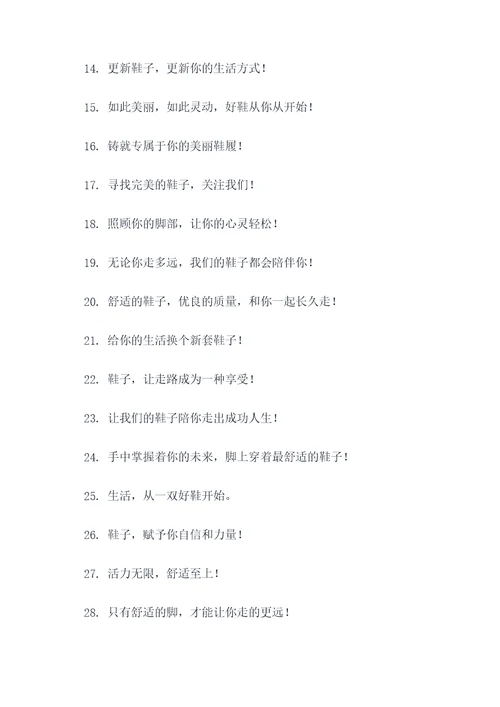 14. 更新鞋子，更新你的生活方式！

15. 如此美丽，如此灵动，好鞋从你从开始！

16. 铸就专属于你的美丽鞋履！

17. 寻找完美的鞋子，关注我们！

18. 照顾你的脚部，让你的心灵轻松！

19. 无论你走多远，我们的鞋子都会陪伴你！

20. 舒适的鞋子，优良的质量，和你一起长久走！

21. 给你的生活换个新套鞋子！

22. 鞋子，让走路成为一种享受！

23. 让我们的鞋子陪你走出成功人生！

24. 手中掌握着你的未来，脚上穿着最舒适的鞋子！

25. 生活，从一双好鞋开始。

26. 鞋子，赋予你自信和力量！

27. 活力无限，舒适至上！

28. 只有舒适的脚，才能让你走的更远！